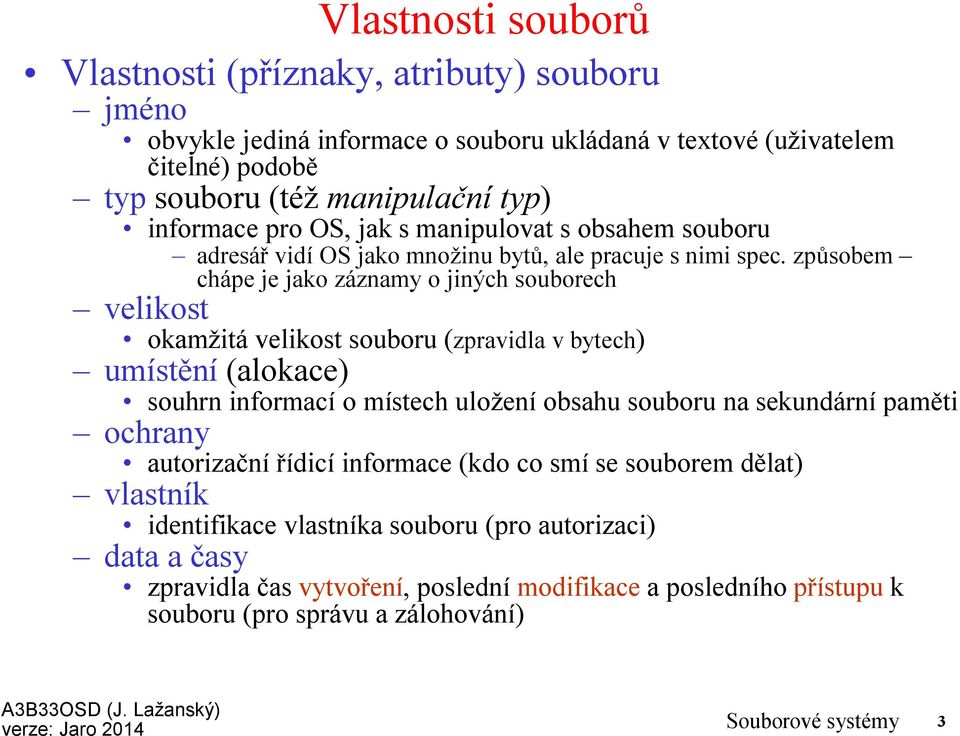 Vlastnosti souborů

• Vlastnosti (příznaky, atributy) souboru
– jméno
• obvykle jediná informace o souboru ukládaná v textové (uživatelem čitelné) podobě
– typ souboru (též manipulační typ)
• informace pro OS, jak s manipulovat s obsahem souboru
– adresář vidí OS jako množinu bytů, ale pracuje s nimi spec. způsobem – chápe je jako záznamy o jiných souborech
– velikost
• okamžitá velikost souboru (zpravidla v bytech)
– umístění (alokace)
• souhrn informací o místech uložení obsahu souboru na sekundární paměti
– ochrany
• autorizační řídicí informace (kdo co smí se souborem dělat)
– vlastník
• identifikace vlastníka souboru (pro autorizaci)
– data a časy
• zpravidla čas vytvoření, poslední modifikace a posledního přístupu k souboru (pro správu a zálohování)

A3B33OSD (J. Lažanský)
verze: Jaro 2014

Souborové systémy

3